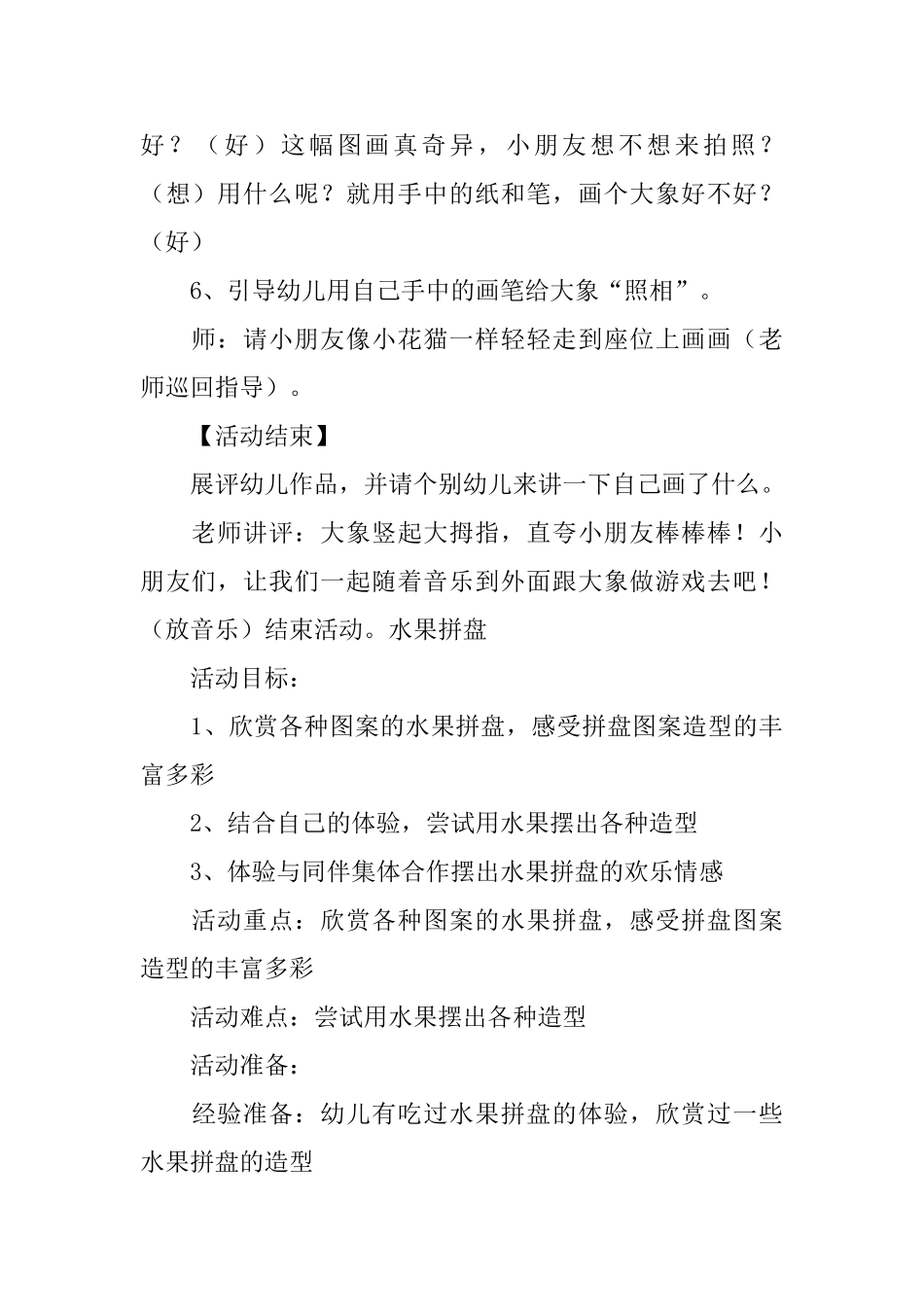 好？（好）这幅图画真奇异，小朋友想不想来拍照？（想）用什么呢？就用手中的纸和笔，画个大象好不好？（好）

6、引导幼儿用自己手中的画笔给大象“照相”。

师：请小朋友像小花猫一样轻轻走到座位上画画（老师巡回指导）。

【活动结束】

展评幼儿作品，并请个别幼儿来讲一下自己画了什么。

老师讲评：大象竖起大拇指，直夸小朋友棒棒棒！小朋友们，让我们一起随着音乐到外面跟大象做游戏去吧！（放音乐）结束活动。水果拼盘

活动目标：

1、欣赏各种图案的水果拼盘，感受拼盘图案造型的丰富多彩

2、结合自己的体验，尝试用水果摆出各种造型

3、体验与同伴集体合作摆出水果拼盘的欢乐情感

活动重点：欣赏各种图案的水果拼盘，感受拼盘图案造型的丰富多彩

活动难点：尝试用水果摆出各种造型

活动准备：

经验准备：幼儿有吃过水果拼盘的体验，欣赏过一些水果拼盘的造型